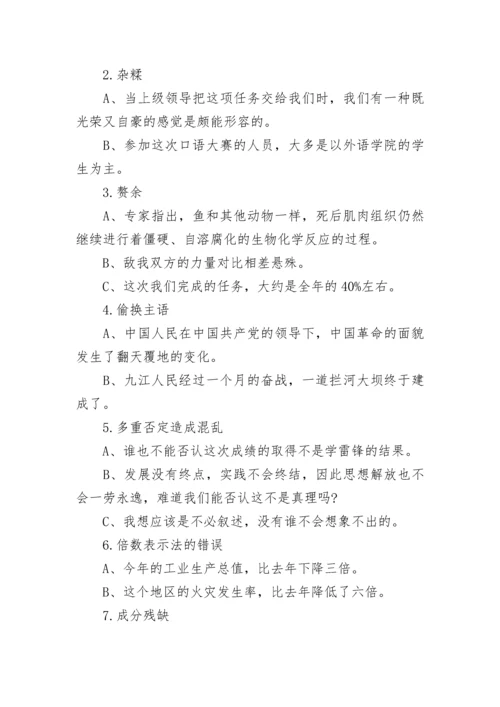 2.杂糅

A、当上级领导把这项任务交给我们时，我们有一种既光荣又自豪的感觉是颇能形容的。

B、参加这次口语大赛的人员，大多是以外语学院的学生为主。

3.赘余

A、专家指出，鱼和其他动物一样，死后肌肉组织仍然继续进行着僵硬、自溶腐化的生物化学反应的过程。

B、敌我双方的力量对比相差悬殊。

C、这次我们完成的任务，大约是全年的40%左右。

4.偷换主语

A、中国人民在中国共产党的领导下，中国革命的面貌发生了翻天覆地的变化。

B、九江人民经过一个月的奋战，一道拦河大坝终于建成了。

5.多重否定造成混乱

A、谁也不能否认这次成绩的取得不是学雷锋的结果。

B、发展没有终点，实践不会终结，因此思想解放也不会一劳永逸，难道我们能否认这不是真理吗?

C、我想应该是不必叙述，没有谁不会想象不出的。

6.倍数表示法的错误

A、今年的工业生产总值，比去年下降三倍。

B、这个地区的火灾发生率，比去年降低了六倍。

7.成分残缺